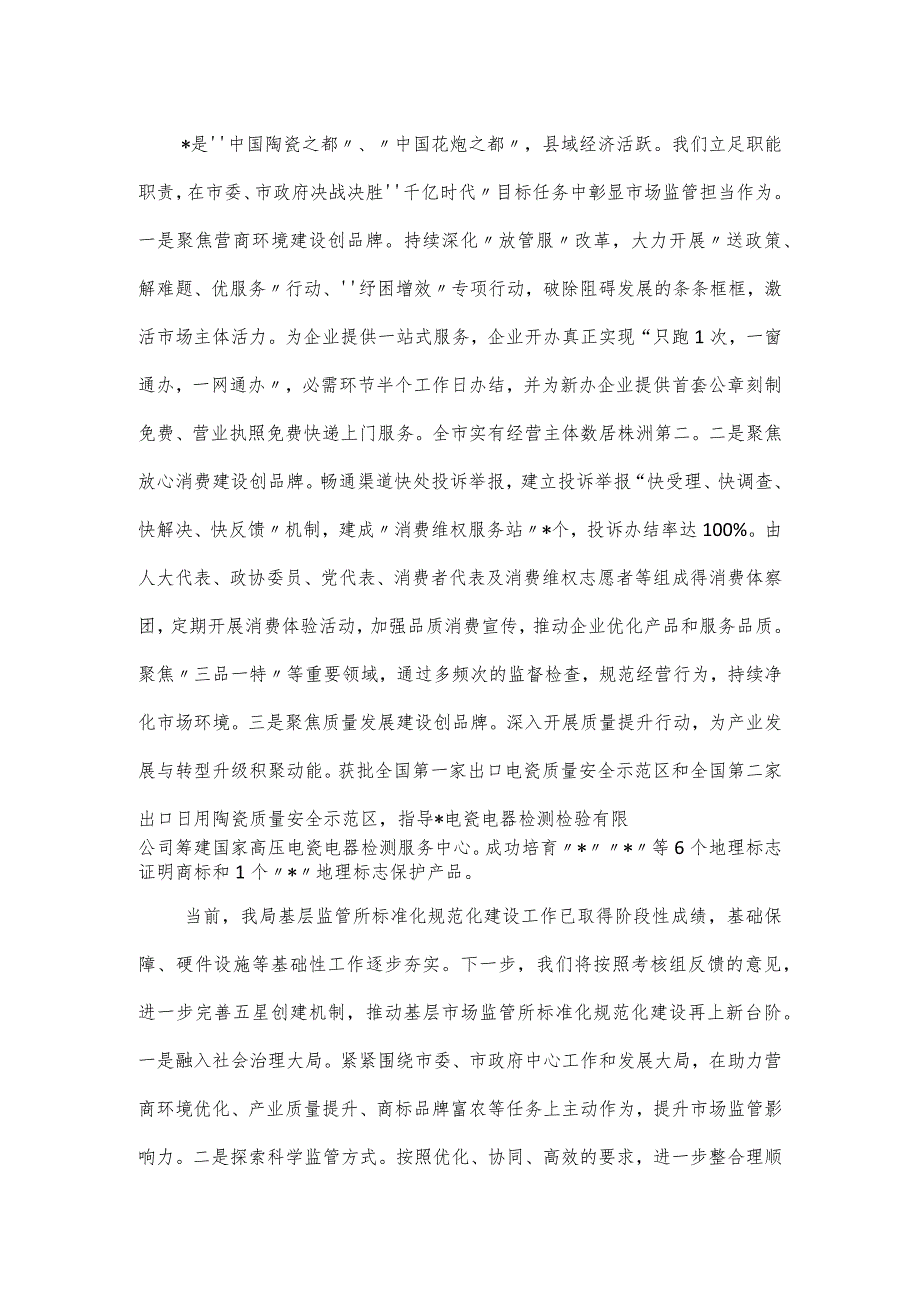 *是''中国陶瓷之都〃、〃中国花炮之都〃，县域经济活跃。我们立足职能职责，在市委、市政府决战决胜''千亿时代〃目标任务中彰显市场监管担当作为。一是聚焦营商环境建设创品牌。持续深化〃放管服〃改革，大力开展〃送政策、解难题、优服务〃行动、''纾困增效〃专项行动，破除阻碍发展的条条框框，激活市场主体活力。为企业提供一站式服务，企业开办真正实现“只跑1次，一窗通办，一网通办〃，必需环节半个工作日办结，并为新办企业提供首套公章刻制免费、营业执照免费快递上门服务。全市实有经营主体数居株洲第二。二是聚焦放心消费建设创品牌。畅通渠道快处投诉举报，建立投诉举报“快受理、快调查、快解决、快反馈〃机制，建成〃消费维权服务站〃*个，投诉办结率达100%。由人大代表、政协委员、党代表、消费者代表及消费维权志愿者等组成得消费体察团，定期开展消费体验活动，加强品质消费宣传，推动企业优化产品和服务品质。聚焦〃三品一特〃等重要领域，通过多频次的监督检查，规范经营行为，持续净化市场环境。三是聚焦质量发展建设创品牌。深入开展质量提升行动，为产业发展与转型升级积聚动能。获批全国第一家出口电瓷质量安全示范区和全国第二家出口日用陶瓷质量安全示范区，指导*电瓷电器检测检验有限公司筹建国家高压电瓷电器检测服务中心。成功培育〃*〃〃*〃等6个地理标志证明商标和1个〃*〃地理标志保护产品。

当前，我局基层监管所标准化规范化建设工作已取得阶段性成绩，基础保障、硬件设施等基础性工作逐步夯实。下一步，我们将按照考核组反馈的意见，进一步完善五星创建机制，推动基层市场监管所标准化规范化建设再上新台阶。一是融入社会治理大局。紧紧围绕市委、市政府中心工作和发展大局，在助力营商环境优化、产业质量提升、商标品牌富农等任务上主动作为，提升市场监管影响力。二是探索科学监管方式。按照优化、协同、高效的要求，进一步整合理顺